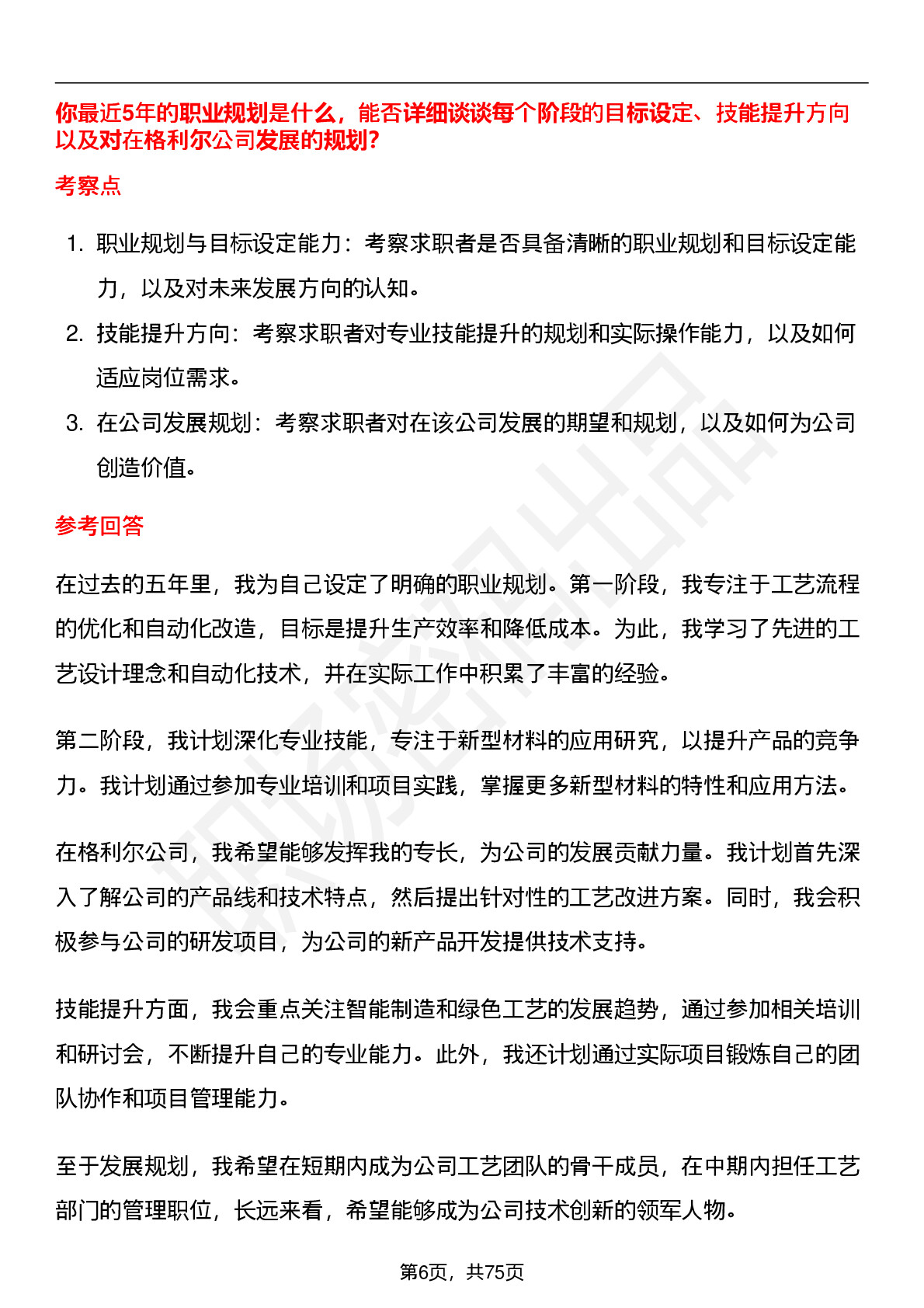 你最近5年的职业规划是什么，能否详细谈谈每个阶段的目标设定、技能提升方向以及对在格利尔公司发展的规划?

考察点

1. 职业规划与目标设定能力：考察求职者是否具备清晰的职业规划和目标设定能力，以及对未来发展方向的认知。
2. 技能提升方向：考察求职者对专业技能提升的规划和实际操作能力，以及如何适应岗位需求。
3. 在公司发展规划：考察求职者对在该公司发展的期望和规划，以及如何为公司创造价值。

参考回答

在过去的五年里，我为自己设定了明确的职业规划。第一阶段，我专注于工艺流程的优化和自动化改造，目标是提升生产效率和降低成本。为此，我学习了先进的工艺设计理念和自动化技术，并在实际工作中积累了丰富的经验。

第二阶段，我计划深化专业技能，专注于新型材料的应用研究，以提升产品的竞争力。我计划通过参加专业培训和项目实践，掌握更多新型材料的特性和应用方法。

在格利尔公司，我希望能够发挥我的专长，为公司的发展贡献力量。我计划首先深入了解公司的产品线和技术特点，然后提出针对性的工艺改进方案。同时，我会积极参与公司的研发项目，为公司的新产品开发提供技术支持。

技能提升方面，我会重点关注智能制造和绿色工艺的发展趋势，通过参加相关培训和研讨会，不断提升自己的专业能力。此外，我还计划通过实际项目锻炼自己的团队协作和项目管理能力。

至于发展规划，我希望在短期内成为公司工艺团队的骨干成员，在中期内担任工艺部门的管理职位，长远来看，希望能够成为公司技术创新的领军人物。

第6页，共75页